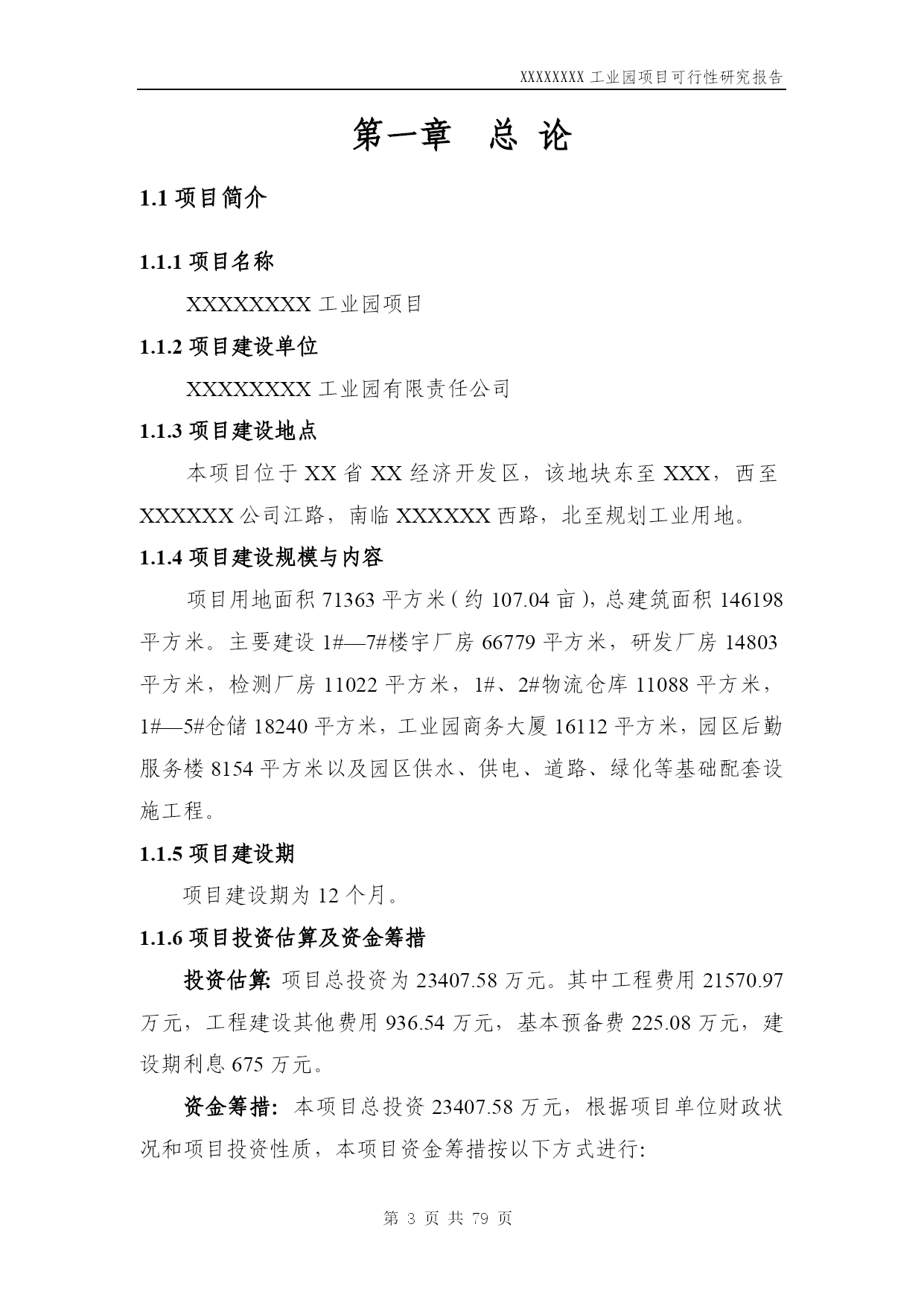 XXXXXXXX 工业园项目可行性研究报告

第一章　总 论

1.1 项目简介

1.1.1 项目名称

XXXXXXXX 工业园项目

1.1.2 项目建设单位

XXXXXXXX 工业园有限责任公司

1.1.3 项目建设地点

本项目位于 XX 省 XX 经济开发区，该地块东至 XXX，西至 XXXXXX 公司江路，南临 XXXXXX 西路，北至规划工业用地。

1.1.4 项目建设规模与内容

项目用地面积 71363 平方米（约 107.04 亩），总建筑面积 146198 平方米。主要建设 1#—7#楼宇厂房 66779 平方米，研发厂房 14803 平方米，检测厂房 11022 平方米，1#、2#物流仓库 11088 平方米，1#—5#仓储 18240 平方米，工业园商务大厦 16112 平方米，园区后勤服务楼 8154 平方米以及园区供水、供电、道路、绿化等基础配套设施工程。

1.1.5 项目建设期

项目建设期为 12 个月。

1.1.6 项目投资估算及资金筹措

投资估算: 项目总投资为 23407.58 万元。其中工程费用 21570.97 万元，工程建设其他费用 936.54 万元，基本预备费 225.08 万元，建设期利息 675 万元。

资金筹措: 本项目总投资 23407.58 万元，根据项目单位财政状况和项目投资性质，本项目资金筹措按以下方式进行:

第 3 页 共 79 页